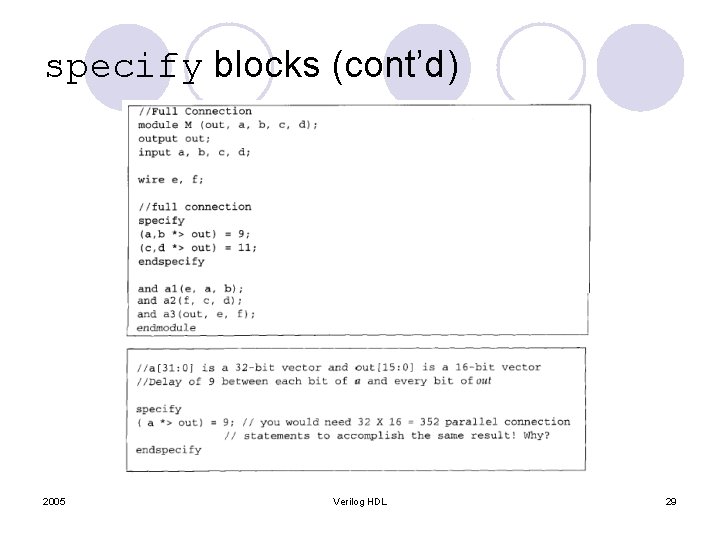 specify blocks (cont'd)

//Full Connection
module M (out, a, b, c, d);
output out;
input a, b, c, d;

wire e, f;

//full connection
specify
(a,b *> out) = 9;
(c,d *> out) = 11;
endspecify

and a1(e, a, b);
and a2(f, c, d);
and a3(out, e, f);
endmodule

//a[31:0] is a 32-bit vector and out[15:0] is a 16-bit vector
//Delay of 9 between each bit of a and every bit of out

specify
( a *> out) = 9; // you would need 32 X 16 = 352 parallel connection
// statements to accomplish the same result! Why?
endspecify

2005

Verilog HDL

29